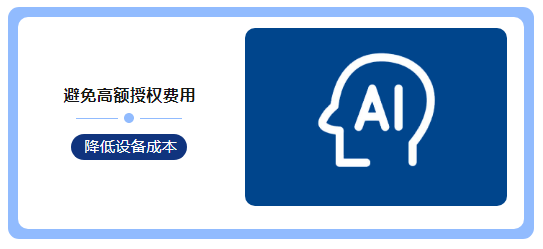 避免高额授权费用

降低设备成本

AI